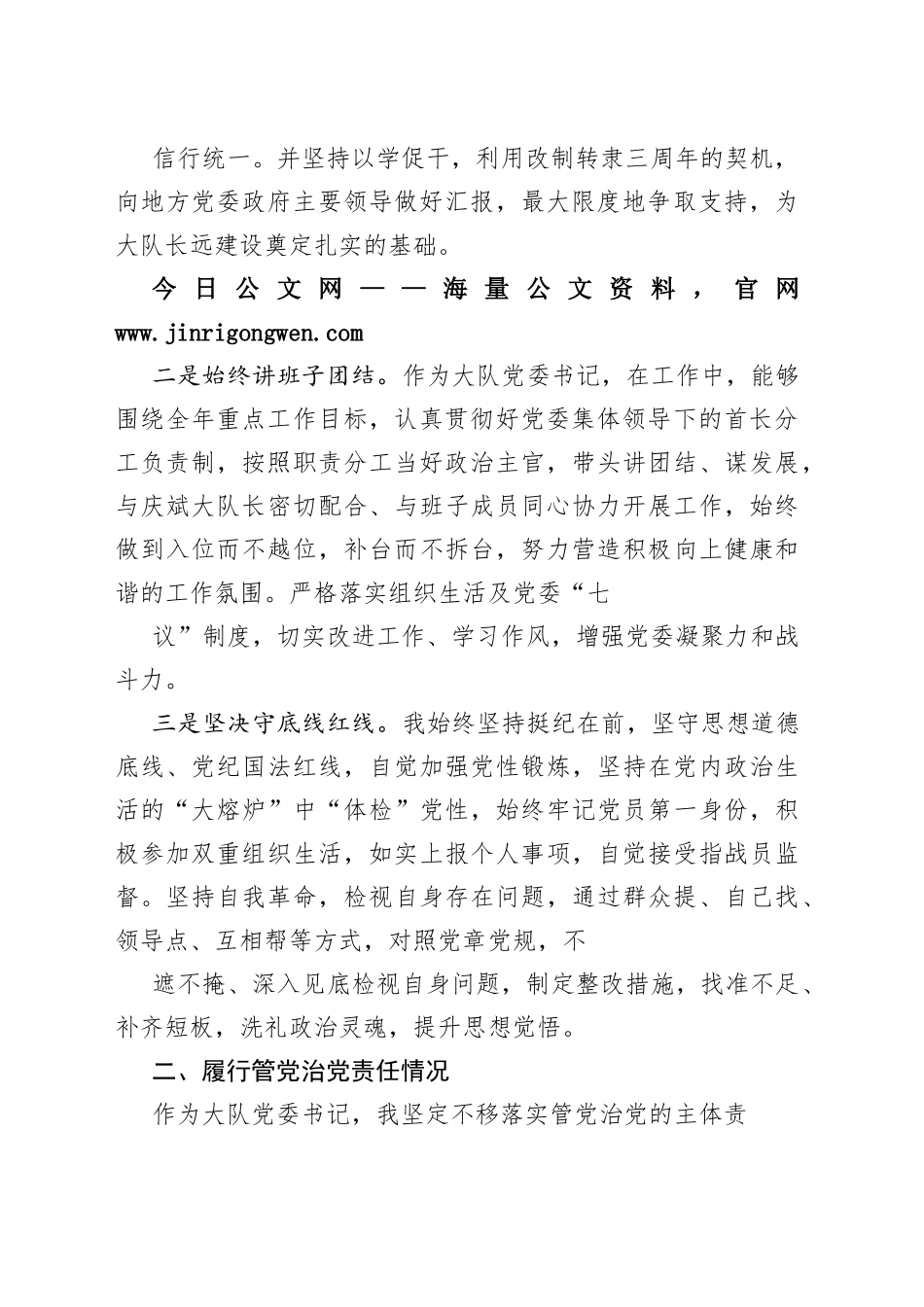 信行统一。并坚持以学促干，利用改制转隶三周年的契机，向地方党委政府主要领导做好汇报，最大限度地争取支持，为大队长远建设奠定扎实的基础。

今日公文网——海量公文资料，官网 www.jinrigongwen.com

二是始终讲班子团结。作为大队党委书记，在工作中，能够围绕全年重点工作目标，认真贯彻好党委集体领导下的首长分工负责制，按照职责分工当好政治主官，带头讲团结、谋发展，与庆斌大队长密切配合、与班子成员同心协力开展工作，始终做到入位而不越位，补台而不拆台，努力营造积极向上健康和谐的工作氛围。严格落实组织生活及党委“七

议”制度，切实改进工作、学习作风，增强党委凝聚力和战斗力。

三是坚决守底线红线。我始终坚持挺纪在前，坚守思想道德底线、党纪国法红线，自觉加强党性锻炼，坚持在党内政治生活的“大熔炉”中“体检”党性，始终牢记党员第一身份，积极参加双重组织生活，如实上报个人事项，自觉接受指战员监督。坚持自我革命，检视自身存在问题，通过群众提、自己找、领导点、互相帮等方式，对照党章党规，不

遮不掩、深入见底检视自身问题，制定整改措施，找准不足、补齐短板，洗礼政治灵魂，提升思想觉悟。

二、履行管党治党责任情况

作为大队党委书记，我坚定不移落实管党治党的主体责